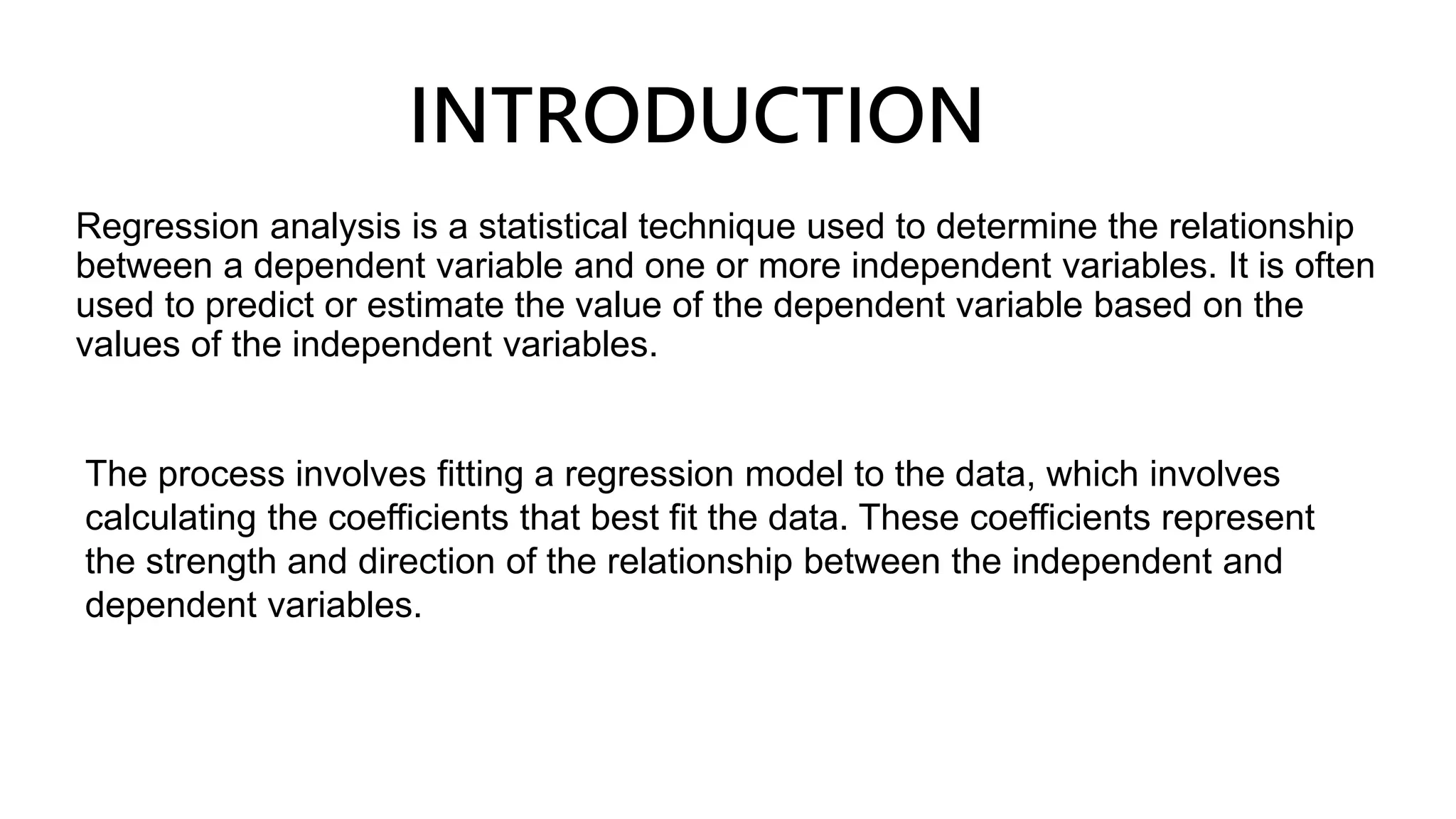 INTRODUCTION

Regression analysis is a statistical technique used to determine the relationship between a dependent variable and one or more independent variables. It is often used to predict or estimate the value of the dependent variable based on the values of the independent variables.

The process involves fitting a regression model to the data, which involves calculating the coefficients that best fit the data. These coefficients represent the strength and direction of the relationship between the independent and dependent variables.